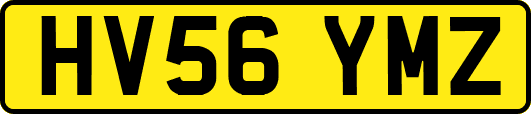 HV56 YMZ